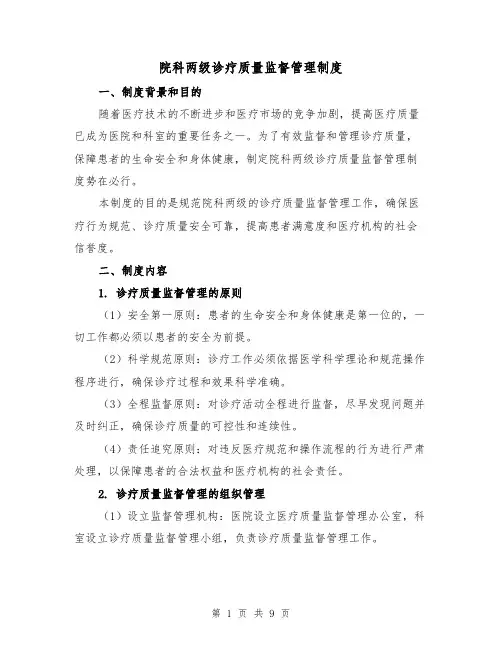 院科两级诊疗质量监督管理制度

一、制度背景和目的

随着医疗技术的不断进步和医疗市场的竞争加剧，提高医疗质量已成为医院和科室的重要任务之一。为了有效监督和管理诊疗质量，保障患者的生命安全和身体健康，制定院科两级诊疗质量监督管理制度势在必行。

本制度的目的是规范院科两级的诊疗质量监督管理工作，确保医疗行为规范、诊疗质量安全可靠，提高患者满意度和医疗机构的社会信誉度。

二、制度内容

1. 诊疗质量监督管理的原则

（1）安全第一原则：患者的生命安全和身体健康是第一位的，一切工作都必须以患者的安全为前提。

（2）科学规范原则：诊疗工作必须依据医学科学理论和规范操作程序进行，确保诊疗过程和效果科学准确。

（3）全程监督原则：对诊疗活动全程进行监督，尽早发现问题并及时纠正，确保诊疗质量的可控性和连续性。

（4）责任追究原则：对违反医疗规范和操作流程的行为进行严肃处理，以保障患者的合法权益和医疗机构的社会责任。

2. 诊疗质量监督管理的组织管理

（1）设立监督管理机构：医院设立医疗质量监督管理办公室，科室设立诊疗质量监督管理小组，负责诊疗质量监督管理工作。

第 1 页 共 9 页